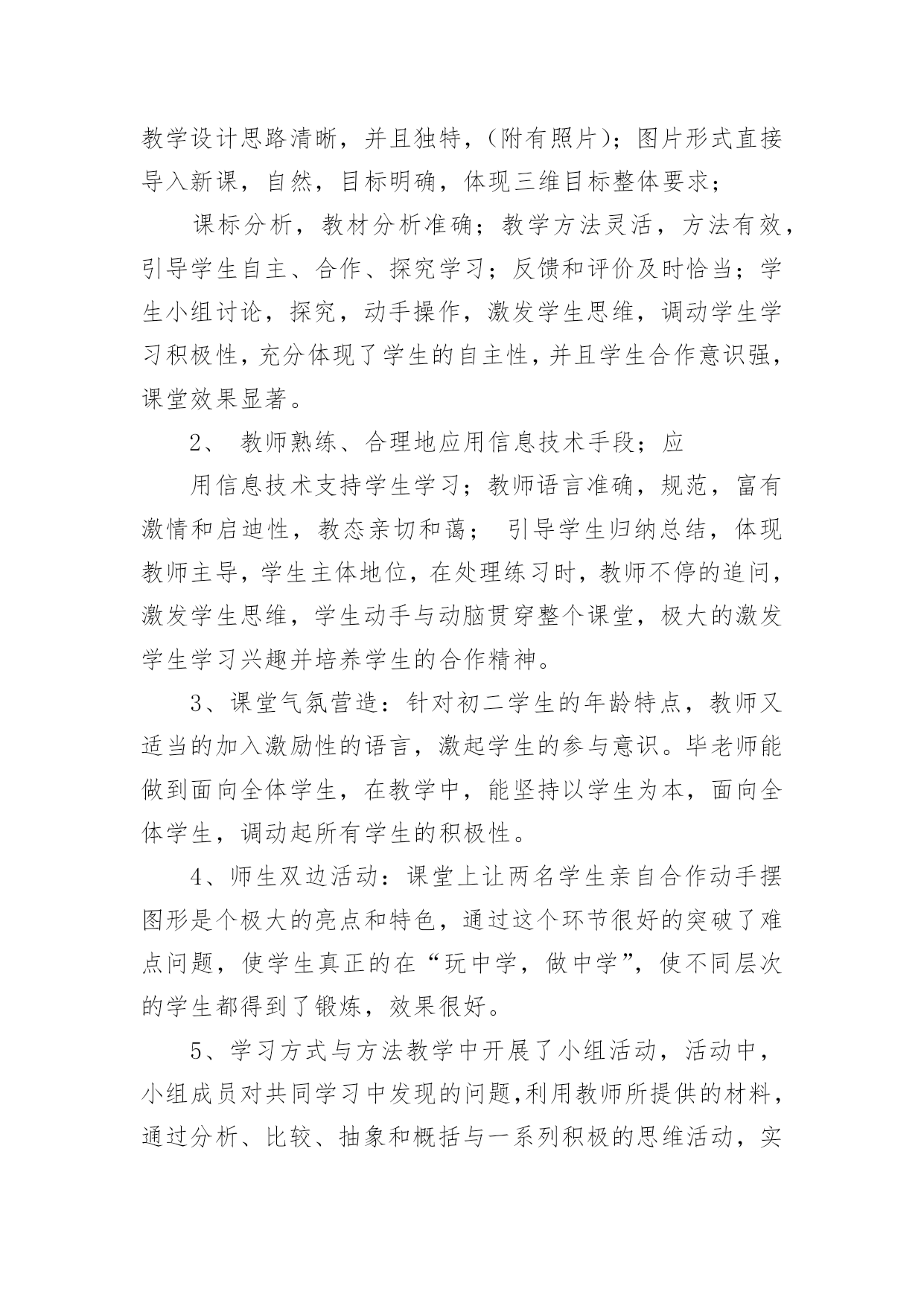 教学设计思路清晰，并且独特，（附有照片）；图片形式直接导入新课，自然，目标明确，体现三维目标整体要求；

课标分析，教材分析准确；教学方法灵活，方法有效，引导学生自主、合作、探究学习；反馈和评价及时恰当；学生小组讨论，探究，动手操作，激发学生思维，调动学生学习积极性，充分体现了学生的自主性，并且学生合作意识强，课堂效果显著。

2、 教师熟练、合理地应用信息技术手段；应

用信息技术支持学生学习；教师语言准确，规范，富有激情和启迪性，教态亲切和蔼； 引导学生归纳总结，体现教师主导，学生主体地位，在处理练习时，教师不停的追问，激发学生思维，学生动手与动脑贯穿整个课堂，极大的激发学生学习兴趣并培养学生的合作精神。

3、课堂气氛营造：针对初二学生的年龄特点，教师又适当的加入激励性的语言，激起学生的参与意识。毕老师能做到面向全体学生，在教学中，能坚持以学生为本，面向全体学生，调动起所有学生的积极性。

4、师生双边活动：课堂上让两名学生亲自合作动手摆图形是个极大的亮点和特色，通过这个环节很好的突破了难点问题，使学生真正的在“玩中学，做中学”，使不同层次的学生都得到了锻炼，效果很好。

5、学习方式与方法教学中开展了小组活动，活动中，小组成员对共同学习中发现的问题,利用教师所提供的材料，通过分析、比较、抽象和概括与一系列积极的思维活动，实